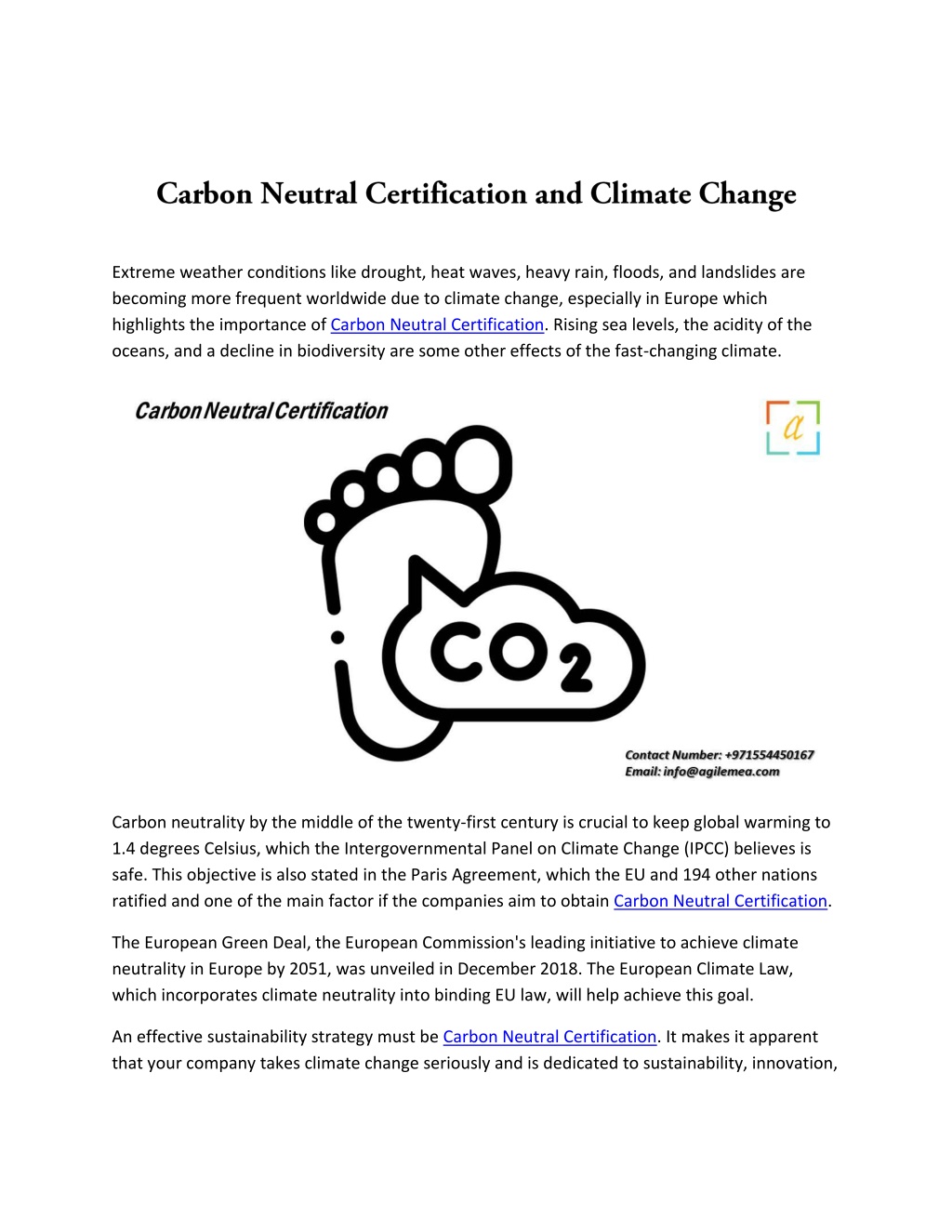 Carbon Neutral Certification and Climate Change

Extreme weather conditions like drought, heat waves, heavy rain, floods, and landslides are becoming more frequent worldwide due to climate change, especially in Europe which highlights the importance of Carbon Neutral Certification. Rising sea levels, the acidity of the oceans, and a decline in biodiversity are some other effects of the fast-changing climate.

Carbon Neutral Certification

a

$CO_2$

Contact Number: +971554450167
Email: info@agilemea.com

Carbon neutrality by the middle of the twenty-first century is crucial to keep global warming to 1.4 degrees Celsius, which the Intergovernmental Panel on Climate Change (IPCC) believes is safe. This objective is also stated in the Paris Agreement, which the EU and 194 other nations ratified and one of the main factor if the companies aim to obtain Carbon Neutral Certification.

The European Green Deal, the European Commission's leading initiative to achieve climate neutrality in Europe by 2051, was unveiled in December 2018. The European Climate Law, which incorporates climate neutrality into binding EU law, will help achieve this goal.

An effective sustainability strategy must be Carbon Neutral Certification. It makes it apparent that your company takes climate change seriously and is dedicated to sustainability, innovation,